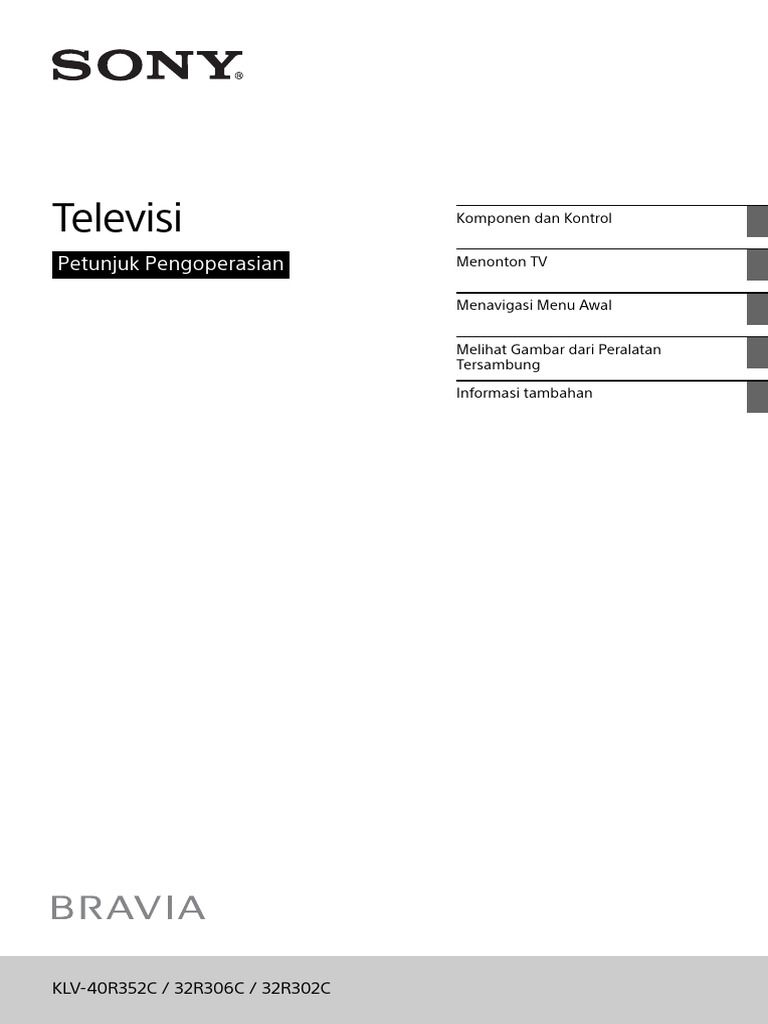 SONY

Televisi

Petunjuk Pengoperasian

Komponen dan Kontrol

Menonton TV

Menavigasi Menu Awal

Melihat Gambar dari Peralatan Tersambung

Informasi tambahan

BRAVIA

KLV-40R352C / 32R306C / 32R302C